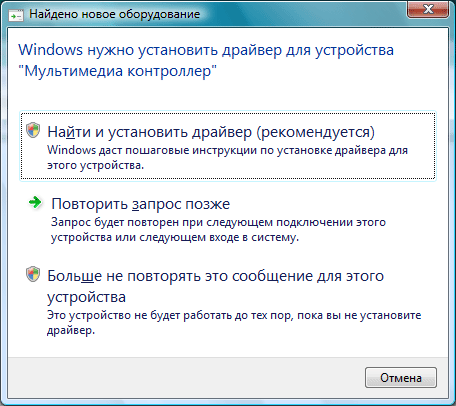 Найдено новое оборудование

Windows нужно установить драйвер для устройства "Мультимедиа контроллер"

Найти и установить драйвер (рекомендуется)
Windows даст пошаговые инструкции по установке драйвера для этого устройства.

Повторить запрос позже
Запрос будет повторен при следующем подключении этого устройства или следующем входе в систему.

Больше не повторять это сообщение для этого устройства
Это устройство не будет работать до тех пор, пока вы не установите драйвер.

Отмена